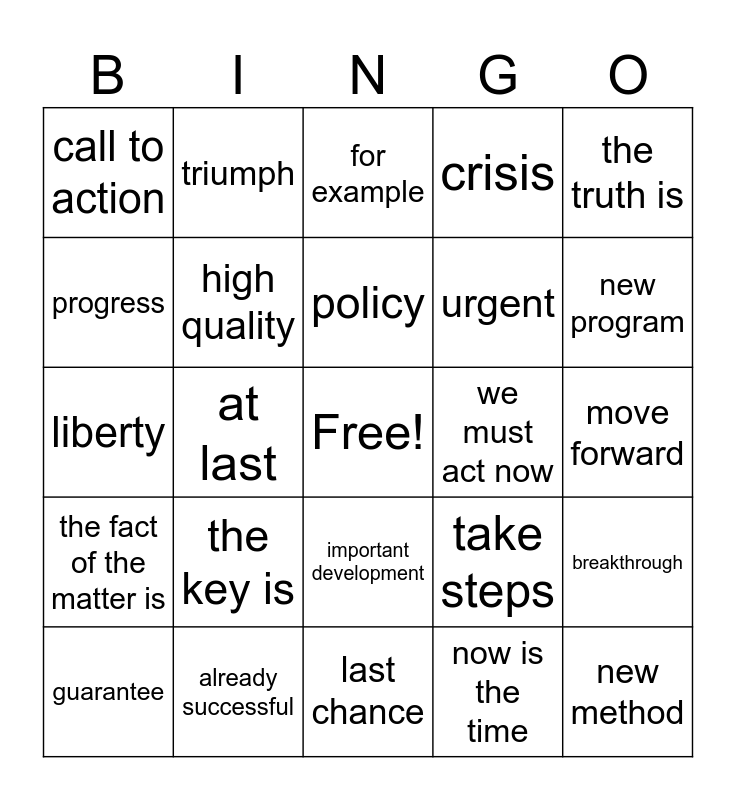 | B | I | N | G | O |
|---|---|---|---|---|
| call to action | triumph | for example | crisis | the truth is |
| progress | high quality | policy | urgent | new program |
| liberty | at last | Free! | we must act now | move forward |
| the fact of the matter is | the key is | important development | take steps | breakthrough |
| guarantee | already successful | last chance | now is the time | new method |